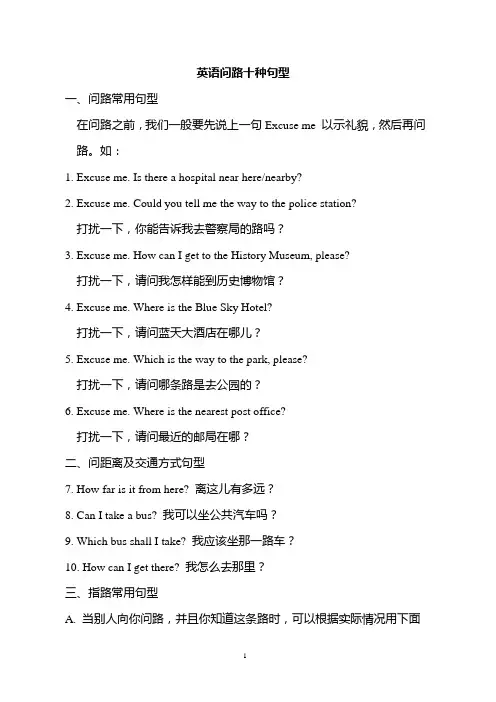 英语问路十种句型

一、问路常用句型

在问路之前，我们一般要先说上一句 Excuse me 以示礼貌，然后再问路。如：

1. Excuse me. Is there a hospital near here/nearby?

2. Excuse me. Could you tell me the way to the police station?

打扰一下，你能告诉我去警察局的路吗？

3. Excuse me. How can I get to the History Museum, please?

打扰一下，请问我怎样能到历史博物馆？

4. Excuse me. Where is the Blue Sky Hotel?

打扰一下，请问蓝天大酒店在哪儿？

5. Excuse me. Which is the way to the park, please?

打扰一下，请问哪条路是去公园的？

6. Excuse me. Where is the nearest post office?

打扰一下，请问最近的邮局在哪？

二、问距离及交通方式句型

7. How far is it from here? 离这儿有多远？

8. Can I take a bus? 我可以坐公共汽车吗？

9. Which bus shall I take? 我应该坐那一路车？

10. How can I get there? 我怎么去那里？

三、指路常用句型

A. 当别人向你问路，并且你知道这条路时，可以根据实际情况用下面

1